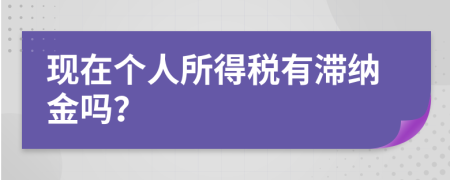 现在个人所得税有滞纳金吗?